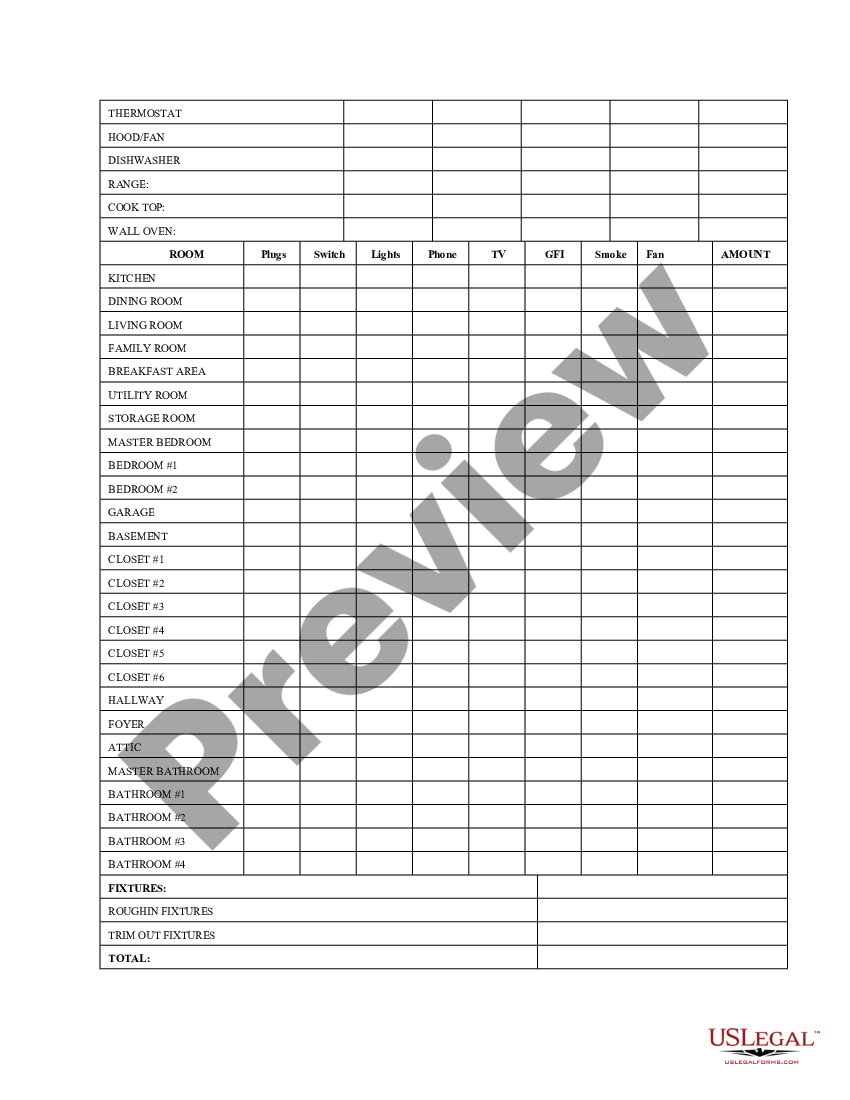 | THERMOSTAT | | | | | |
|---|---|---|---|---|---|
| HOOD/FAN | | | | | |
| DISHWASHER | | | | | |
| RANGE: | | | | | |
| COOK TOP: | | | | | |
| WALL OVEN: | | | | | |

| ROOM | Plugs | Switch | Lights | Phone | TV | GFI | Smoke | Fan | AMOUNT |
|---|---|---|---|---|---|---|---|---|---|
| KITCHEN | | | | | | | | | |
| DINING ROOM | | | | | | | | | |
| LIVING ROOM | | | | | | | | | |
| FAMILY ROOM | | | | | | | | | |
| BREAKFAST AREA | | | | | | | | | |
| UTILITY ROOM | | | | | | | | | |
| STORAGE ROOM | | | | | | | | | |
| MASTER BEDROOM | | | | | | | | | |
| BEDROOM #1 | | | | | | | | | |
| BEDROOM #2 | | | | | | | | | |
| GARAGE | | | | | | | | | |
| BASEMENT | | | | | | | | | |
| CLOSET #1 | | | | | | | | | |
| CLOSET #2 | | | | | | | | | |
| CLOSET #3 | | | | | | | | | |
| CLOSET #4 | | | | | | | | | |
| CLOSET #5 | | | | | | | | | |
| CLOSET #6 | | | | | | | | | |
| HALLWAY | | | | | | | | | |
| FOYER | | | | | | | | | |
| ATTIC | | | | | | | | | |
| MASTER BATHROOM | | | | | | | | | |
| BATHROOM #1 | | | | | | | | | |
| BATHROOM #2 | | | | | | | | | |
| BATHROOM #3 | | | | | | | | | |
| BATHROOM #4 | | | | | | | | | |

| FIXTURES: | |
|---|---|
| ROUGHIN FIXTURES | |
| TRIM OUT FIXTURES | |
| TOTAL: | |

Preview

USLEGAL™
USLEGALFORMS.COM